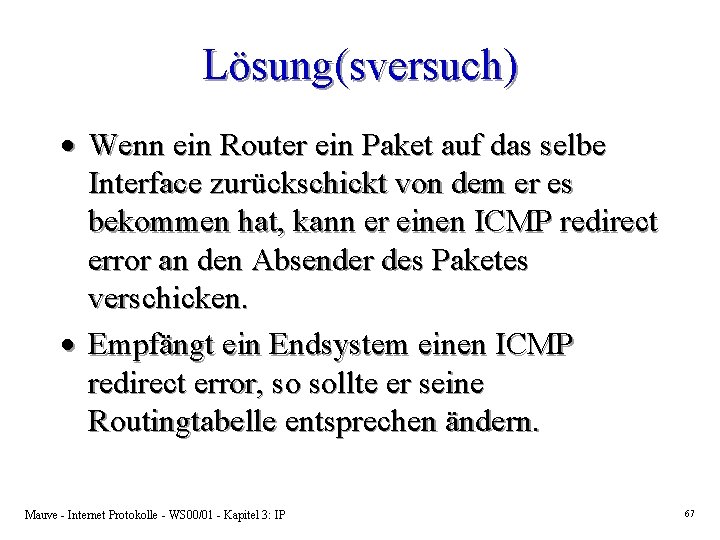 Lösung(sversuch)

• Wenn ein Router ein Paket auf das selbe Interface zurückschickt von dem er es bekommen hat, kann er einen ICMP redirect error an den Absender des Paketes verschicken.

• Empfängt ein Endsystem einen ICMP redirect error, so sollte er seine Routingtabelle entsprechen ändern.

Mauve - Internet Protokolle - WS00/01 - Kapitel 3: IP

67